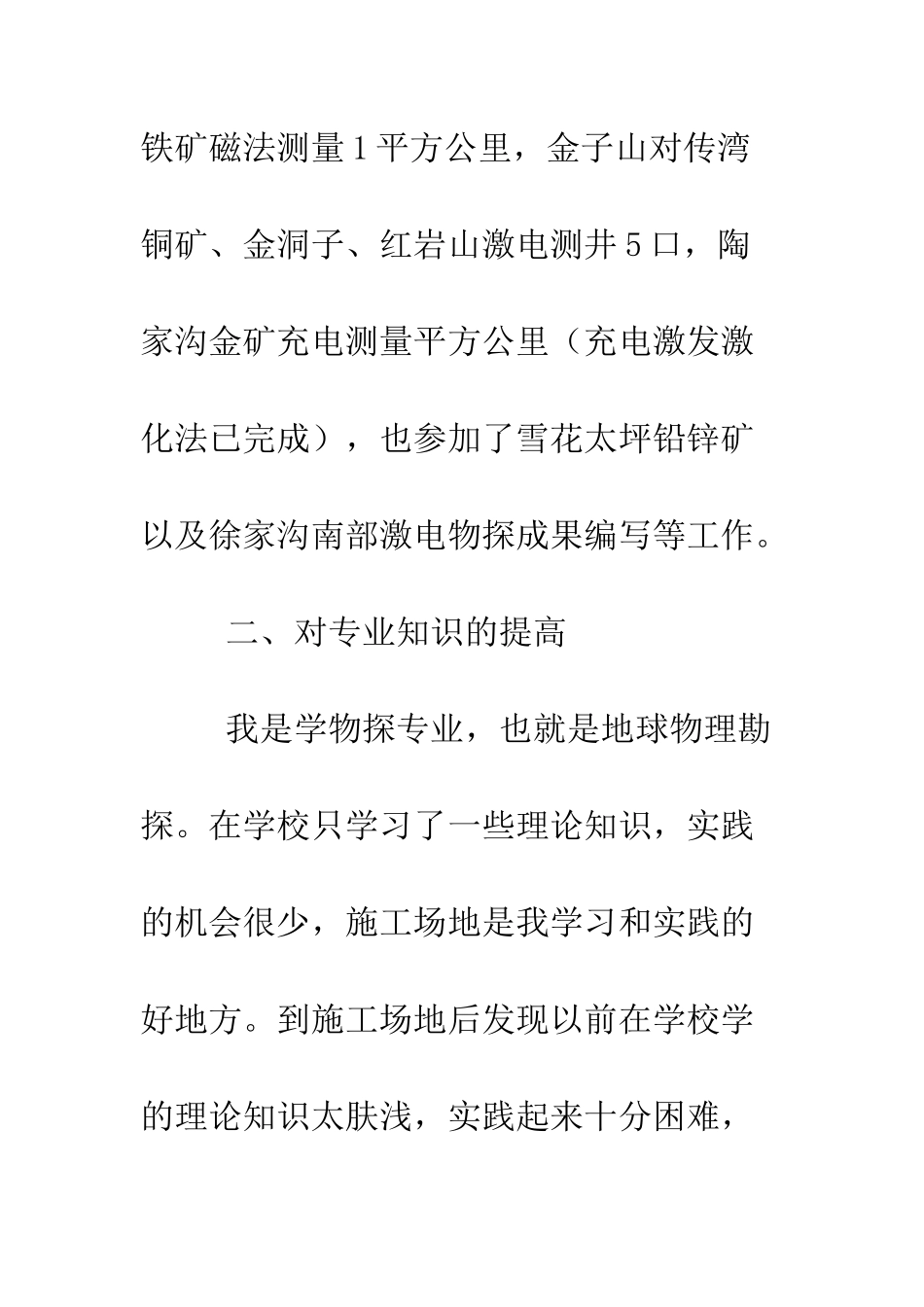 铁矿磁法测量1平方公里，金子山对传湾铜矿、金洞子、红岩山激电测井5口，陶家沟金矿充电测量平方公里（充电激发激化法已完成），也参加了雪花太坪铅锌矿以及徐家沟南部激电物探成果编写等工作。

二、对专业知识的提高

我是学物探专业，也就是地球物理勘探。在学校只学习了一些理论知识，实践的机会很少，施工场地是我学习和实践的好地方。到施工场地后发现以前在学校学的理论知识太肤浅，实践起来十分困难，